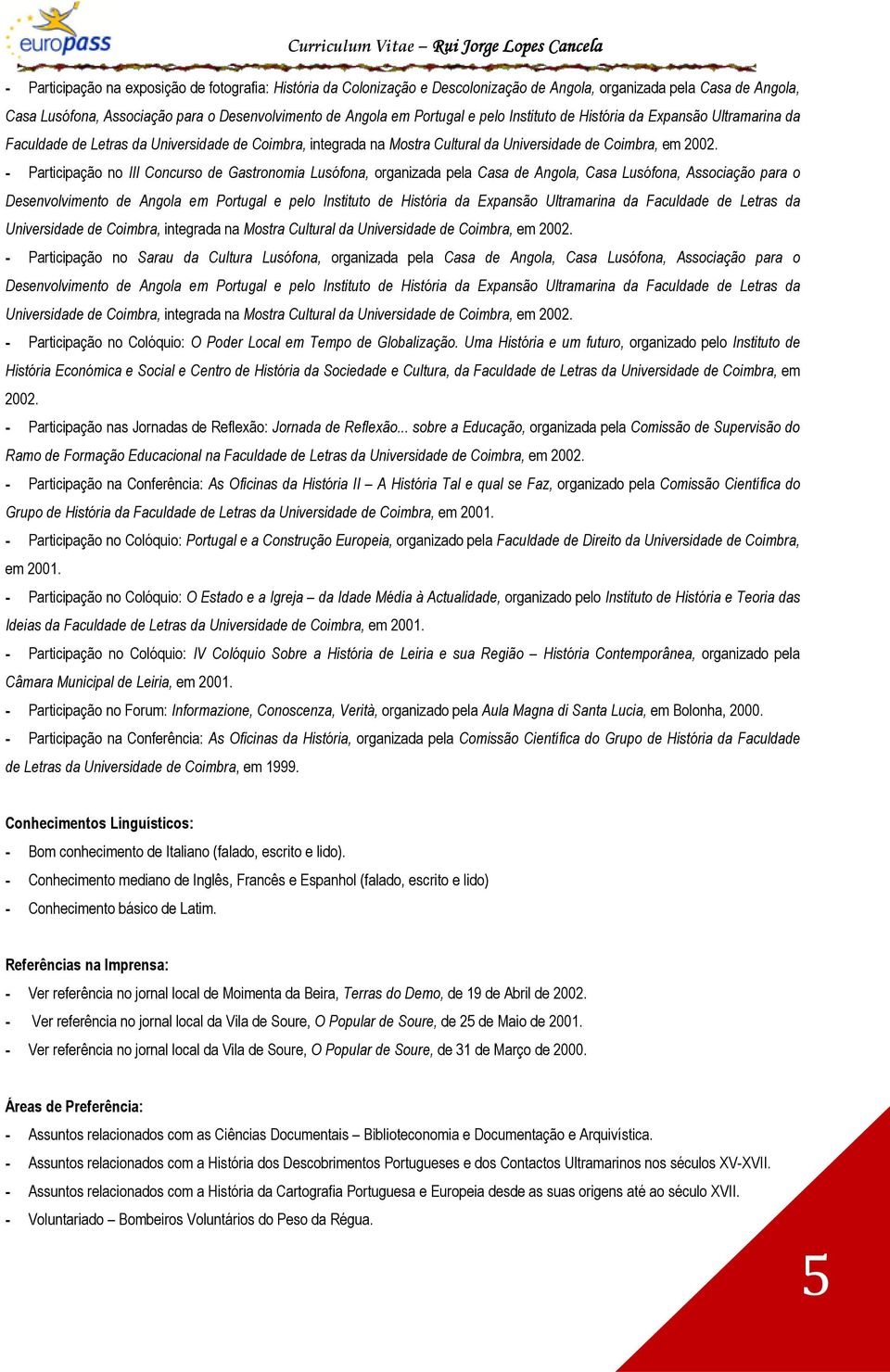 europass

Curriculum Vitae – Rui Jorge Lopes Cancela

- Participação na exposição de fotografia: História da Colonização e Descolonização de Angola, organizada pela Casa de Angola, Casa Lusófona, Associação para o Desenvolvimento de Angola em Portugal e pelo Instituto de História da Expansão Ultramarina da Faculdade de Letras da Universidade de Coimbra, integrada na Mostra Cultural da Universidade de Coimbra, em 2002.

- Participação no III Concurso de Gastronomia Lusófona, organizada pela Casa de Angola, Casa Lusófona, Associação para o Desenvolvimento de Angola em Portugal e pelo Instituto de História da Expansão Ultramarina da Faculdade de Letras da Universidade de Coimbra, integrada na Mostra Cultural da Universidade de Coimbra, em 2002.

- Participação no Sarau da Cultura Lusófona, organizada pela Casa de Angola, Casa Lusófona, Associação para o Desenvolvimento de Angola em Portugal e pelo Instituto de História da Expansão Ultramarina da Faculdade de Letras da Universidade de Coimbra, integrada na Mostra Cultural da Universidade de Coimbra, em 2002.

- Participação no Colóquio: O Poder Local em Tempo de Globalização. Uma História e um futuro, organizado pelo Instituto de História Económica e Social e Centro de História da Sociedade e Cultura, da Faculdade de Letras da Universidade de Coimbra, em 2002.

- Participação nas Jornadas de Reflexão: Jornada de Reflexão... sobre a Educação, organizada pela Comissão de Supervisão do Ramo de Formação Educacional na Faculdade de Letras da Universidade de Coimbra, em 2002.

- Participação na Conferência: As Oficinas da História II – A História Tal e qual se Faz, organizado pela Comissão Científica do Grupo de História da Faculdade de Letras da Universidade de Coimbra, em 2001.

- Participação no Colóquio: Portugal e a Construção Europeia, organizado pela Faculdade de Direito da Universidade de Coimbra, em 2001.

- Participação no Colóquio: O Estado e a Igreja – da Idade Média à Actualidade, organizado pelo Instituto de História e Teoria das Ideias da Faculdade de Letras da Universidade de Coimbra, em 2001.

- Participação no Colóquio: IV Colóquio Sobre a História de Leiria e sua Região – História Contemporânea, organizado pela Câmara Municipal de Leiria, em 2001.

- Participação no Forum: Informazione, Conoscenza, Verità, organizado pela Aula Magna di Santa Lucia, em Bolonha, 2000.

- Participação na Conferência: As Oficinas da História, organizada pela Comissão Científica do Grupo de História da Faculdade de Letras da Universidade de Coimbra, em 1999.

Conhecimentos Linguísticos:
- Bom conhecimento de Italiano (falado, escrito e lido).
- Conhecimento mediano de Inglês, Francês e Espanhol (falado, escrito e lido)
- Conhecimento básico de Latim.

Referências na Imprensa:
- Ver referência no jornal local de Moimenta da Beira, Terras do Demo, de 19 de Abril de 2002.
- Ver referência no jornal local da Vila de Soure, O Popular de Soure, de 25 de Maio de 2001.
- Ver referência no jornal local da Vila de Soure, O Popular de Soure, de 31 de Março de 2000.

Áreas de Preferência:
- Assuntos relacionados com as Ciências Documentais – Biblioteconomia e Documentação e Arquivística.
- Assuntos relacionados com a História dos Descobrimentos Portugueses e dos Contactos Ultramarinos nos séculos XV-XVII.
- Assuntos relacionados com a História da Cartografia Portuguesa e Europeia desde as suas origens até ao século XVII.
- Voluntariado – Bombeiros Voluntários do Peso da Régua.

5